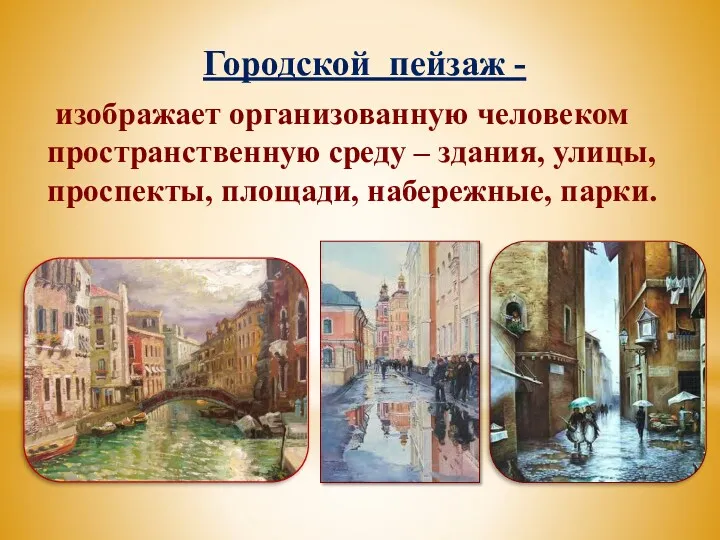 Городской пейзаж -

изображает организованную человеком пространственную среду – здания, улицы, проспекты, площади, набережные, парки.